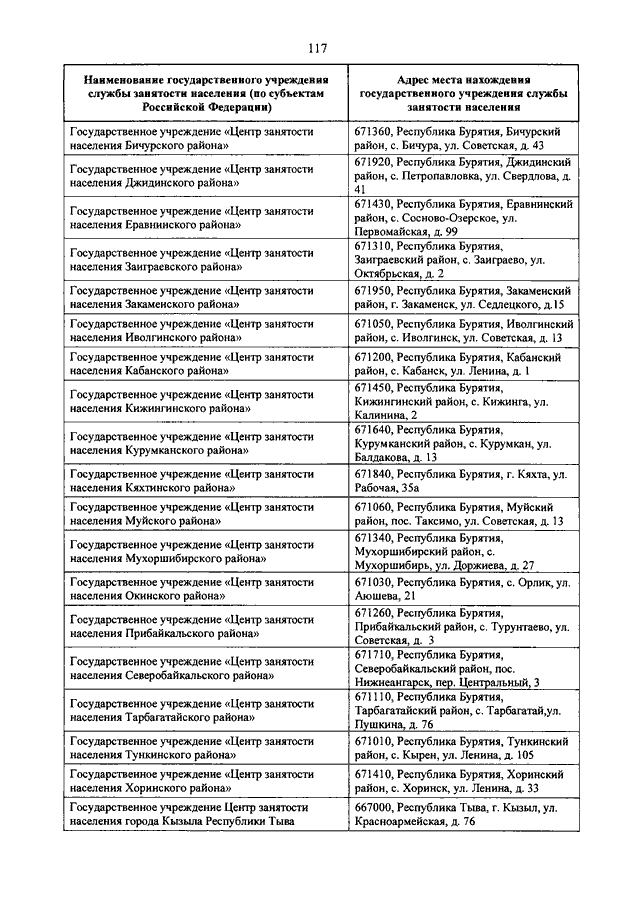 117

| Наименование государственного учреждения службы занятости населения (по субъектам Российской Федерации) | Адрес места нахождения государственного учреждения службы занятости населения |
|---|---|
| Государственное учреждение «Центр занятости населения Бичурского района» | 671360, Республика Бурятия, Бичурский район, с. Бичура, ул. Советская, д. 43 |
| Государственное учреждение «Центр занятости населения Джидинского района» | 671920, Республика Бурятия, Джидинский район, с. Петропавловка, ул. Свердлова, д. 41 |
| Государственное учреждение «Центр занятости населения Еравнинского района» | 671430, Республика Бурятия, Еравнинский район, с. Сосново-Озерское, ул. Первомайская, д. 99 |
| Государственное учреждение «Центр занятости населения Заиграевского района» | 671310, Республика Бурятия, Заиграевский район, с. Заиграево, ул. Октябрьская, д. 2 |
| Государственное учреждение «Центр занятости населения Закаменского района» | 671950, Республика Бурятия, Закаменский район, г. Закаменск, ул. Седлецкого, д.15 |
| Государственное учреждение «Центр занятости населения Иволгинского района» | 671050, Республика Бурятия, Иволгинский район, с. Иволгинск, ул. Советская, д. 13 |
| Государственное учреждение «Центр занятости населения Кабанского района» | 671200, Республика Бурятия, Кабанский район, с. Кабанск, ул. Ленина, д. 1 |
| Государственное учреждение «Центр занятости населения Кижингинского района» | 671450, Республика Бурятия, Кижингинский район, с. Кижинга, ул. Калинина, 2 |
| Государственное учреждение «Центр занятости населения Курумканского района» | 671640, Республика Бурятия, Курумканский район, с. Курумкан, ул. Балдакова, д. 13 |
| Государственное учреждение «Центр занятости населения Кяхтинского района» | 671840, Республика Бурятия, г. Кяхта, ул. Рабочая, 35а |
| Государственное учреждение «Центр занятости населения Муйского района» | 671060, Республика Бурятия, Муйский район, пос. Таксимо, ул. Советская, д. 13 |
| Государственное учреждение «Центр занятости населения Мухоршибирского района» | 671340, Республика Бурятия, Мухоршибирский район, с. Мухоршибирь, ул. Доржиева, д. 27 |
| Государственное учреждение «Центр занятости населения Окинского района» | 671030, Республика Бурятия, с. Орлик, ул. Аюшева, 21 |
| Государственное учреждение «Центр занятости населения Прибайкальского района» | 671260, Республика Бурятия, Прибайкальский район, с. Турунтаево, ул. Советская, д. 3 |
| Государственное учреждение «Центр занятости населения Северобайкальского района» | 671710, Республика Бурятия, Северобайкальский район, пос. Нижнеангарск, пер. Центральный, 3 |
| Государственное учреждение «Центр занятости населения Тарбагатайского района» | 671110, Республика Бурятия, Тарбагатайский район, с. Тарбагатай,ул. Пушкина, д. 76 |
| Государственное учреждение «Центр занятости населения Тункинского района» | 671010, Республика Бурятия, Тункинский район, с. Кырен, ул. Ленина, д. 105 |
| Государственное учреждение «Центр занятости населения Хоринского района» | 671410, Республика Бурятия, Хоринский район, с. Хоринск, ул. Ленина, д. 33 |
| Государственное учреждение Центр занятости населения города Кызыла Республики Тыва | 667000, Республика Тыва, г. Кызыл, ул. Красноармейская, д. 76 |